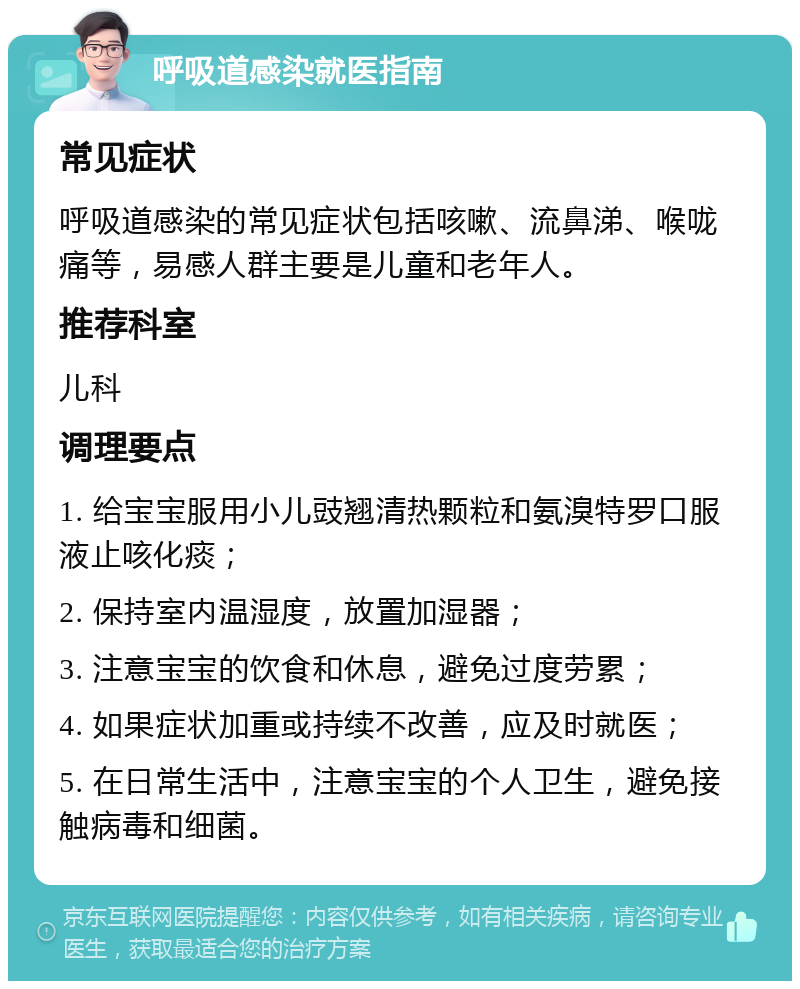 呼吸道感染就医指南

常见症状

呼吸道感染的常见症状包括咳嗽、流鼻涕、喉咙痛等，易感人群主要是儿童和老年人。

推荐科室

儿科

调理要点

1. 给宝宝服用小儿豉翘清热颗粒和氨溴特罗口服液止咳化痰；

2. 保持室内温湿度，放置加湿器；

3. 注意宝宝的饮食和休息，避免过度劳累；

4. 如果症状加重或持续不改善，应及时就医；

5. 在日常生活中，注意宝宝的个人卫生，避免接触病毒和细菌。

京东互联网医院提醒您：内容仅供参考，如有相关疾病，请咨询专业医生，获取最适合您的治疗方案